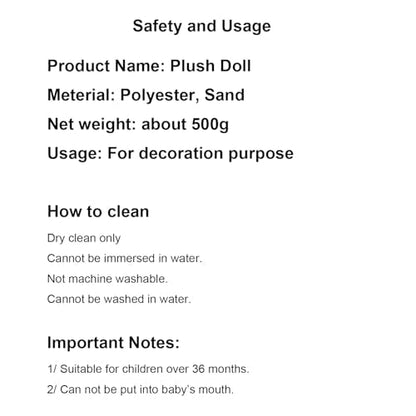 Safety and Usage

Product Name: Plush Doll

Meterial: Polyester, Sand

Net weight: about 500g

Usage: For decoration purpose

How to clean

Dry clean only

Cannot be immersed in water.

Not machine washable.

Cannot be washed in water.

Important Notes:

1/ Suitable for children over 36 months.

2/ Can not be put into baby's mouth.